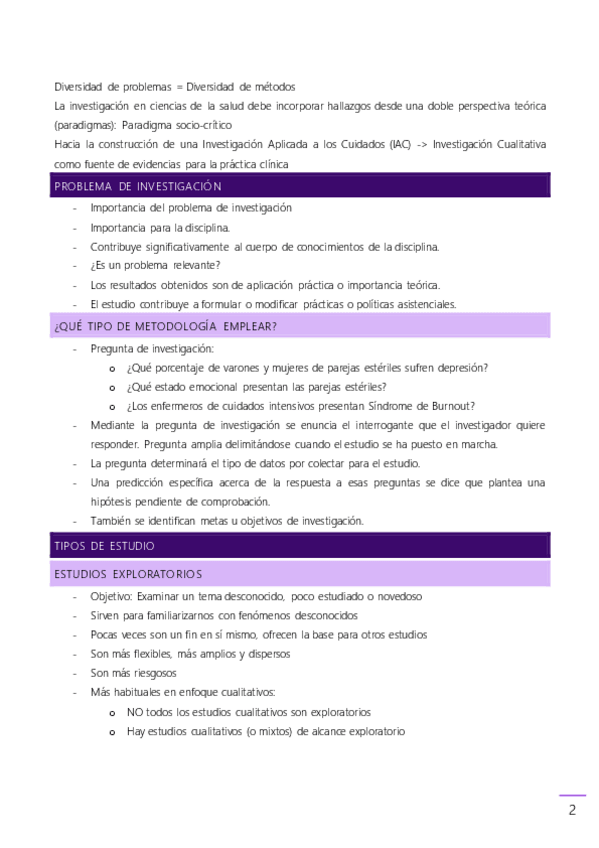 Diversidad de problemas = Diversidad de métodos
La investigación en ciencias de la salud debe incorporar hallazgos desde una doble perspectiva teórica (paradigmas): Paradigma socio-crítico
Hacia la construcción de una Investigación Aplicada a los Cuidados (IAC) -> Investigación Cualitativa como fuente de evidencias para la práctica clínica

PROBLEMA DE INVESTIGACIÓN

- Importancia del problema de investigación
- Importancia para la disciplina.
- Contribuye significativamente al cuerpo de conocimientos de la disciplina.
- ¿Es un problema relevante?
- Los resultados obtenidos son de aplicación práctica o importancia teórica.
- El estudio contribuye a formular o modificar prácticas o políticas asistenciales.

¿QUÉ TIPO DE METODOLOGÍA EMPLEAR?

- Pregunta de investigación:
  o ¿Qué porcentaje de varones y mujeres de parejas estériles sufren depresión?
  o ¿Qué estado emocional presentan las parejas estériles?
  o ¿Los enfermeros de cuidados intensivos presentan Síndrome de Burnout?
- Mediante la pregunta de investigación se enuncia el interrogante que el investigador quiere responder. Pregunta amplia delimitándose cuando el estudio se ha puesto en marcha.
- La pregunta determinará el tipo de datos por colectar para el estudio.
- Una predicción específica acerca de la respuesta a esas preguntas se dice que plantea una hipótesis pendiente de comprobación.
- También se identifican metas u objetivos de investigación.

TIPOS DE ESTUDIO

ESTUDIOS EXPLORATORIOS

- Objetivo: Examinar un tema desconocido, poco estudiado o novedoso
- Sirven para familiarizarnos con fenómenos desconocidos
- Pocas veces son un fin en sí mismo, ofrecen la base para otros estudios
- Son más flexibles, más amplios y dispersos
- Son más riesgosos
- Más habituales en enfoque cualitativos:
  o NO todos los estudios cualitativos son exploratorios
  o Hay estudios cualitativos (o mixtos) de alcance exploratorio

2